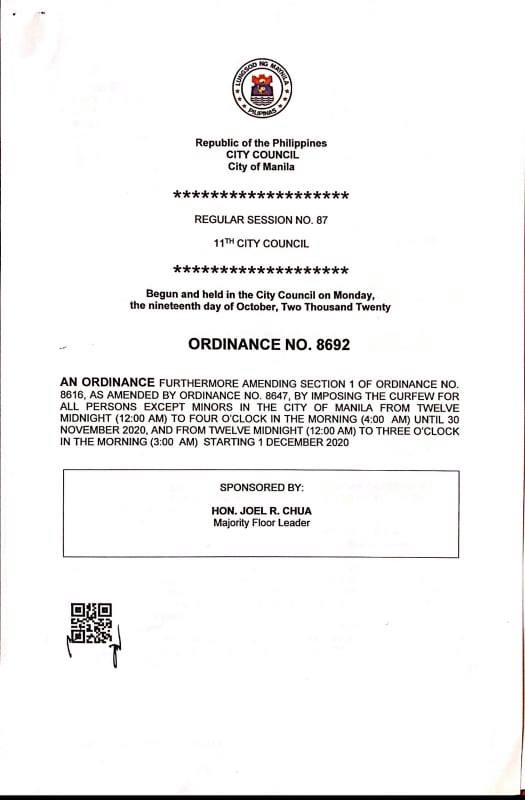 LUNGSOD NG MAYNILA
PILIPINAS

Republic of the Philippines
CITY COUNCIL
City of Manila

********************

REGULAR SESSION NO. 87

11$^{TH}$ CITY COUNCIL

********************

Begun and held in the City Council on Monday, the nineteenth day of October, Two Thousand Twenty

ORDINANCE NO. 8692

AN ORDINANCE FURTHERMORE AMENDING SECTION 1 OF ORDINANCE NO. 8616, AS AMENDED BY ORDINANCE NO. 8647, BY IMPOSING THE CURFEW FOR ALL PERSONS EXCEPT MINORS IN THE CITY OF MANILA FROM TWELVE MIDNIGHT (12:00 AM) TO FOUR O'CLOCK IN THE MORNING (4:00 AM) UNTIL 30 NOVEMBER 2020, AND FROM TWELVE MIDNIGHT (12:00 AM) TO THREE O'CLOCK IN THE MORNING (3:00 AM) STARTING 1 DECEMBER 2020

SPONSORED BY:

HON. JOEL R. CHUA
Majority Floor Leader